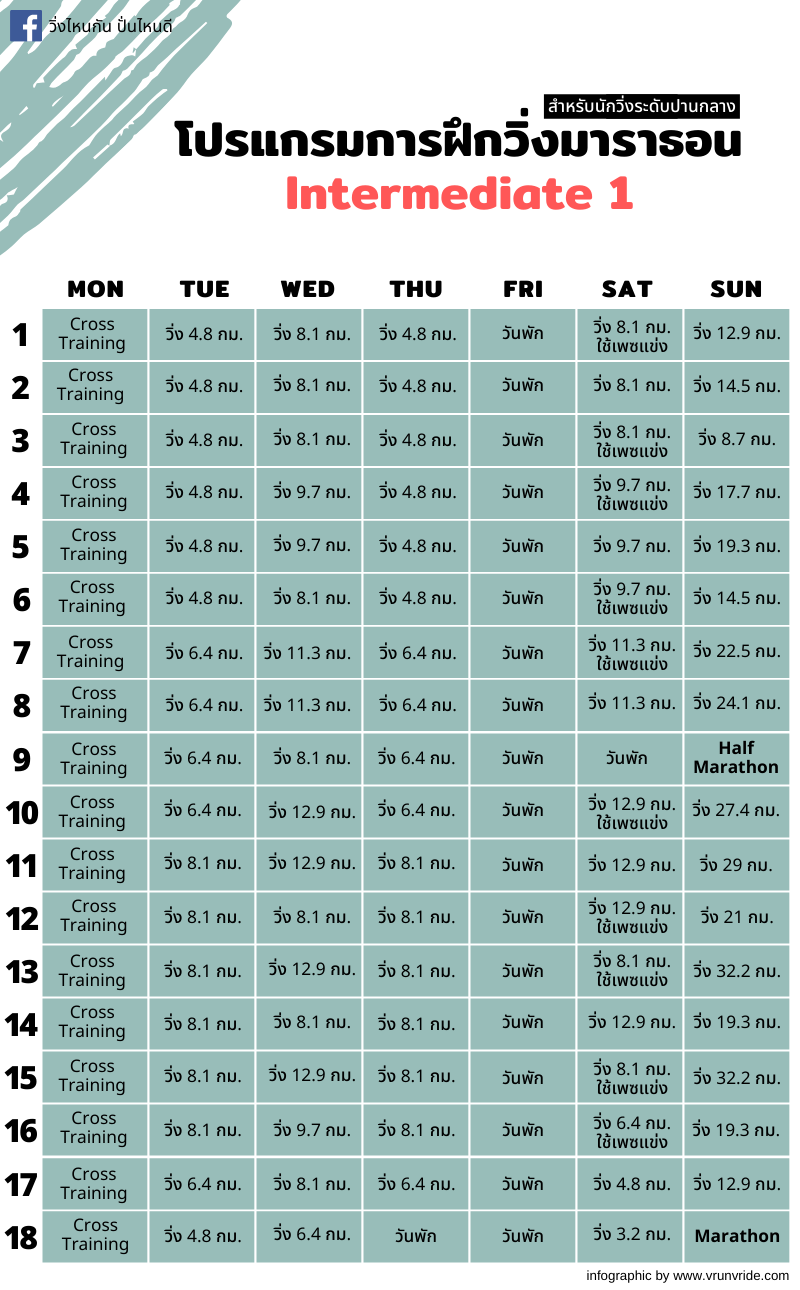 วิ่งไหนกัน ปั่นไหนดี

สำหรับนักวิ่งระดับปานกลาง

โปรแกรมการฝึกวิ่งมาราธอน

Intermediate 1

| | MON | TUE | WED | THU | FRI | SAT | SUN |
|---|---|---|---|---|---|---|---|
| 1 | Cross Training | วิ่ง 4.8 กม. | วิ่ง 8.1 กม. | วิ่ง 4.8 กม. | วันพัก | วิ่ง 8.1 กม. ใช้เพซแข่ง | วิ่ง 12.9 กม. |
| 2 | Cross Training | วิ่ง 4.8 กม. | วิ่ง 8.1 กม. | วิ่ง 4.8 กม. | วันพัก | วิ่ง 8.1 กม. | วิ่ง 14.5 กม. |
| 3 | Cross Training | วิ่ง 4.8 กม. | วิ่ง 8.1 กม. | วิ่ง 4.8 กม. | วันพัก | วิ่ง 8.1 กม. ใช้เพซแข่ง | วิ่ง 8.7 กม. |
| 4 | Cross Training | วิ่ง 4.8 กม. | วิ่ง 9.7 กม. | วิ่ง 4.8 กม. | วันพัก | วิ่ง 9.7 กม. ใช้เพซแข่ง | วิ่ง 17.7 กม. |
| 5 | Cross Training | วิ่ง 4.8 กม. | วิ่ง 9.7 กม. | วิ่ง 4.8 กม. | วันพัก | วิ่ง 9.7 กม. | วิ่ง 19.3 กม. |
| 6 | Cross Training | วิ่ง 4.8 กม. | วิ่ง 8.1 กม. | วิ่ง 4.8 กม. | วันพัก | วิ่ง 9.7 กม. ใช้เพซแข่ง | วิ่ง 14.5 กม. |
| 7 | Cross Training | วิ่ง 6.4 กม. | วิ่ง 11.3 กม. | วิ่ง 6.4 กม. | วันพัก | วิ่ง 11.3 กม. ใช้เพซแข่ง | วิ่ง 22.5 กม. |
| 8 | Cross Training | วิ่ง 6.4 กม. | วิ่ง 11.3 กม. | วิ่ง 6.4 กม. | วันพัก | วิ่ง 11.3 กม. | วิ่ง 24.1 กม. |
| 9 | Cross Training | วิ่ง 6.4 กม. | วิ่ง 8.1 กม. | วิ่ง 6.4 กม. | วันพัก | วันพัก | Half Marathon |
| 10 | Cross Training | วิ่ง 6.4 กม. | วิ่ง 12.9 กม. | วิ่ง 6.4 กม. | วันพัก | วิ่ง 12.9 กม. ใช้เพซแข่ง | วิ่ง 27.4 กม. |
| 11 | Cross Training | วิ่ง 8.1 กม. | วิ่ง 12.9 กม. | วิ่ง 8.1 กม. | วันพัก | วิ่ง 12.9 กม. | วิ่ง 29 กม. |
| 12 | Cross Training | วิ่ง 8.1 กม. | วิ่ง 8.1 กม. | วิ่ง 8.1 กม. | วันพัก | วิ่ง 12.9 กม. ใช้เพซแข่ง | วิ่ง 21 กม. |
| 13 | Cross Training | วิ่ง 8.1 กม. | วิ่ง 12.9 กม. | วิ่ง 8.1 กม. | วันพัก | วิ่ง 8.1 กม. ใช้เพซแข่ง | วิ่ง 32.2 กม. |
| 14 | Cross Training | วิ่ง 8.1 กม. | วิ่ง 8.1 กม. | วิ่ง 8.1 กม. | วันพัก | วิ่ง 12.9 กม. | วิ่ง 19.3 กม. |
| 15 | Cross Training | วิ่ง 8.1 กม. | วิ่ง 12.9 กม. | วิ่ง 8.1 กม. | วันพัก | วิ่ง 8.1 กม. ใช้เพซแข่ง | วิ่ง 32.2 กม. |
| 16 | Cross Training | วิ่ง 8.1 กม. | วิ่ง 9.7 กม. | วิ่ง 8.1 กม. | วันพัก | วิ่ง 6.4 กม. ใช้เพซแข่ง | วิ่ง 19.3 กม. |
| 17 | Cross Training | วิ่ง 6.4 กม. | วิ่ง 8.1 กม. | วิ่ง 6.4 กม. | วันพัก | วิ่ง 4.8 กม. | วิ่ง 12.9 กม. |
| 18 | Cross Training | วิ่ง 4.8 กม. | วิ่ง 6.4 กม. | วันพัก | วันพัก | วิ่ง 3.2 กม. | Marathon |

infographic by www.vrunvride.com